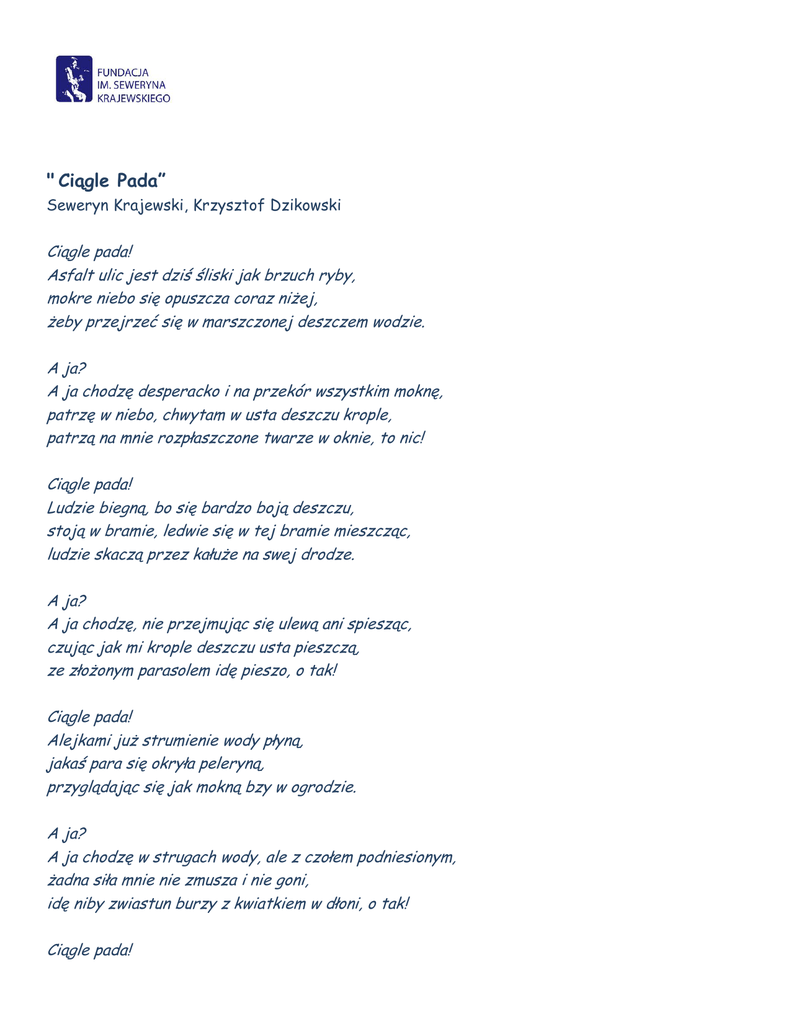 FUNDACJA
IM. SEWERYNA
KRAJEWSKIEGO

" Ciągle Pada"
Seweryn Krajewski, Krzysztof Dzikowski

Ciągle pada!
Asfalt ulic jest dziś śliski jak brzuch ryby,
mokre niebo się opuszcza coraz niżej,
żeby przejrzeć się w marszczonej deszczem wodzie.

A ja?
A ja chodzę desperacko i na przekór wszystkim moknę,
patrzę w niebo, chwytam w usta deszczu krople,
patrzą na mnie rozpłaszczone twarze w oknie, to nic!

Ciągle pada!
Ludzie biegną, bo się bardzo boją deszczu,
stoją w bramie, ledwie się w tej bramie mieszcząc,
ludzie skaczą przez kałuże na swej drodze.

A ja?
A ja chodzę, nie przejmując się ulewą ani spiesząc,
czując jak mi krople deszczu usta pieszczą,
ze złożonym parasolem idę pieszo, o tak!

Ciągle pada!
Alejkami już strumienie wody płyną,
jakaś para się okryła peleryną,
przyglądając się jak mokną bzy w ogrodzie.

A ja?
A ja chodzę w strugach wody, ale z czołem podniesionym,
żadna siła mnie nie zmusza i nie goni,
idę niby zwiastun burzy z kwiatkiem w dłoni, o tak!

Ciągle pada!